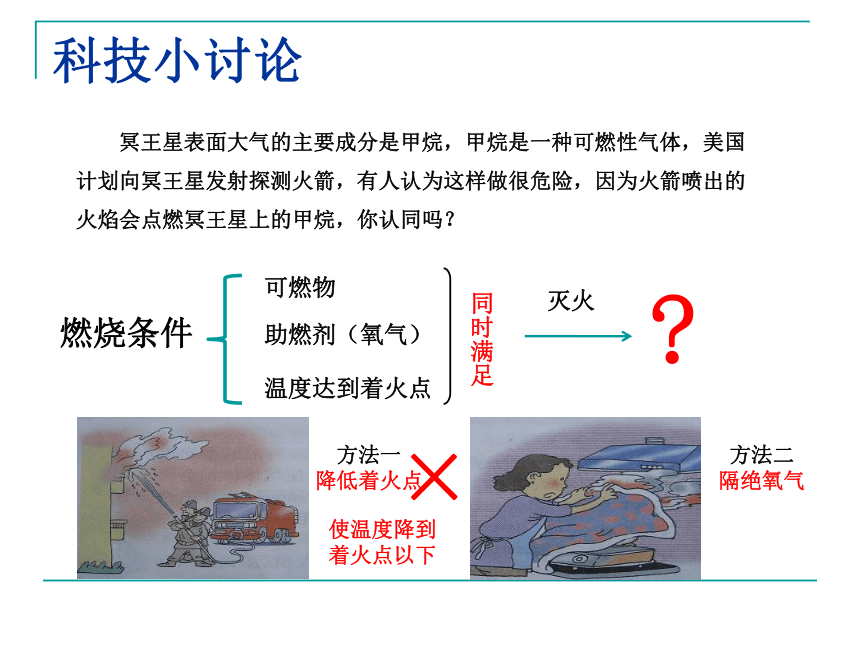 科技小讨论

冥王星表面大气的主要成分是甲烷，甲烷是一种可燃性气体，美国计划向冥王星发射探测火箭，有人认为这样做很危险，因为火箭喷出的火焰会点燃冥王星上的甲烷，你认同吗？

燃烧条件

可燃物

助燃剂（氧气）

温度达到着火点

同时满足

灭火

？

方法一

降低着火点

使温度降到着火点以下

方法二

隔绝氧气